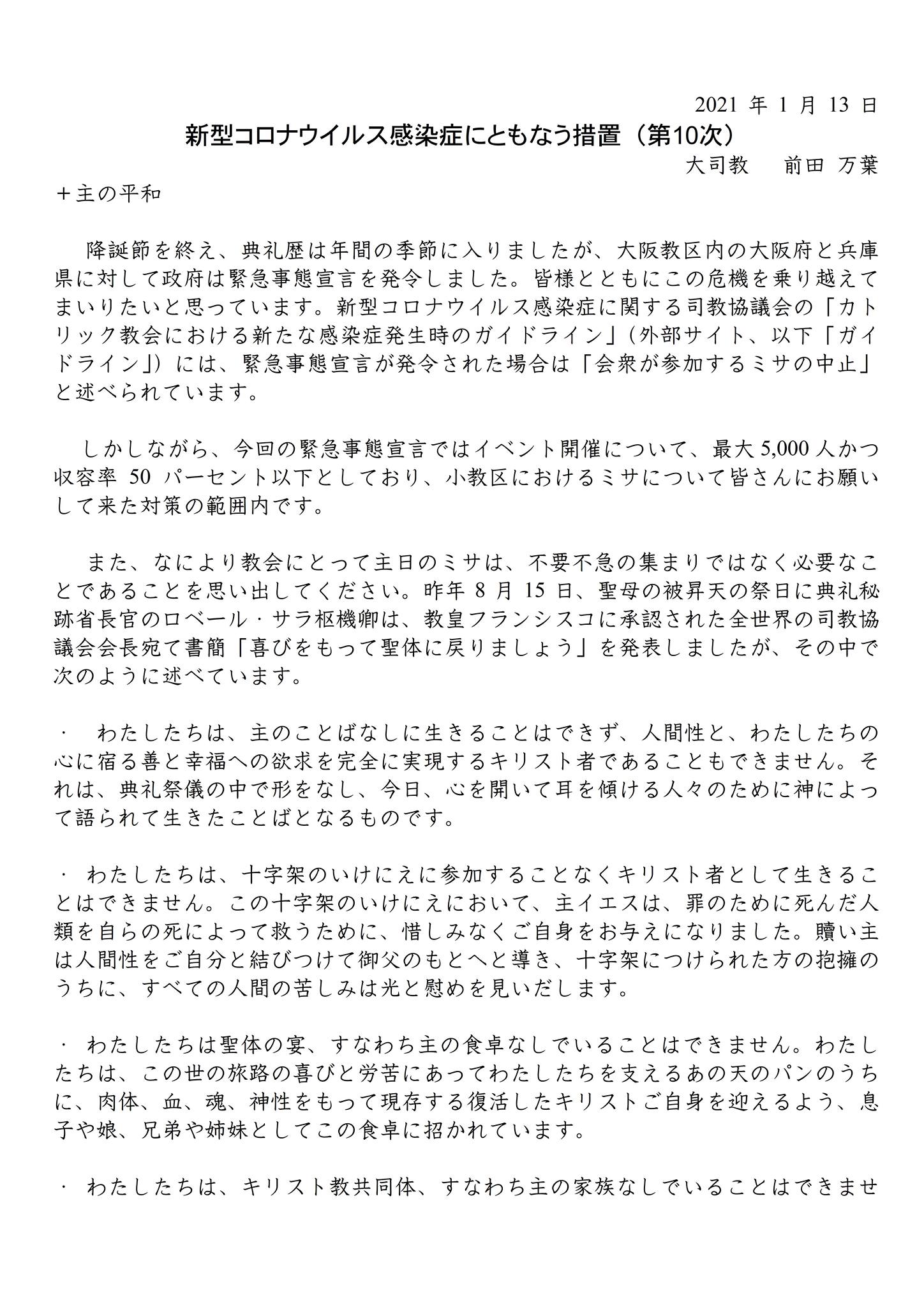 2021 年 1 月 13 日

新型コロナウイルス感染症にともなう措置（第10次）

大司教　前田 万葉

＋主の平和

降誕節を終え、典礼歴は年間の季節に入りましたが、大阪教区内の大阪府と兵庫県に対して政府は緊急事態宣言を発令しました。皆様とともにこの危機を乗り越えてまいりたいと思っています。新型コロナウイルス感染症に関する司教協議会の「カトリック教会における新たな感染症発生時のガイドライン」（外部サイト、以下「ガイドライン」）には、緊急事態宣言が発令された場合は「会衆が参加するミサの中止」と述べられています。

しかしながら、今回の緊急事態宣言ではイベント開催について、最大 5,000 人かつ収容率 50 パーセント以下としており、小教区におけるミサについて皆さんにお願いして来た対策の範囲内です。

また、なにより教会にとって主日のミサは、不要不急の集まりではなく必要なことであることを思い出してください。昨年 8 月 15 日、聖母の被昇天の祭日に典礼秘跡省長官のロベール・サラ枢機卿は、教皇フランシスコに承認された全世界の司教協議会会長宛て書簡「喜びをもって聖体に戻りましょう」を発表しましたが、その中で次のように述べています。

・　わたしたちは、主のことばなしに生きることはできず、人間性と、わたしたちの心に宿る善と幸福への欲求を完全に実現するキリスト者であることもできません。それは、典礼祭儀の中で形をなし、今日、心を開いて耳を傾ける人々のために神によって語られて生きたことばとなるものです。

・ わたしたちは、十字架のいけにえに参加することなくキリスト者として生きることはできません。この十字架のいけにえにおいて、主イエスは、罪のために死んだ人類を自らの死によって救うために、惜しみなくご自身をお与えになりました。贖い主は人間性をご自分と結びつけて御父のもとへと導き、十字架につけられた方の抱擁のうちに、すべての人間の苦しみは光と慰めを見いだします。

・ わたしたちは聖体の宴、すなわち主の食卓なしでいることはできません。わたしたちは、この世の旅路の喜びと労苦にあってわたしたちを支えるあの天のパンのうちに、肉体、血、魂、神性をもって現存する復活したキリストご自身を迎えるよう、息子や娘、兄弟や姉妹としてこの食卓に招かれています。

・ わたしたちは、キリスト教共同体、すなわち主の家族なしでいることはできませ